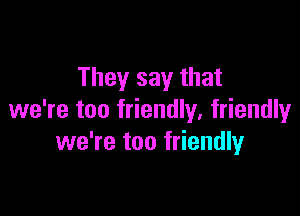 They say that
we're too friendly, friendly
we're too friendly